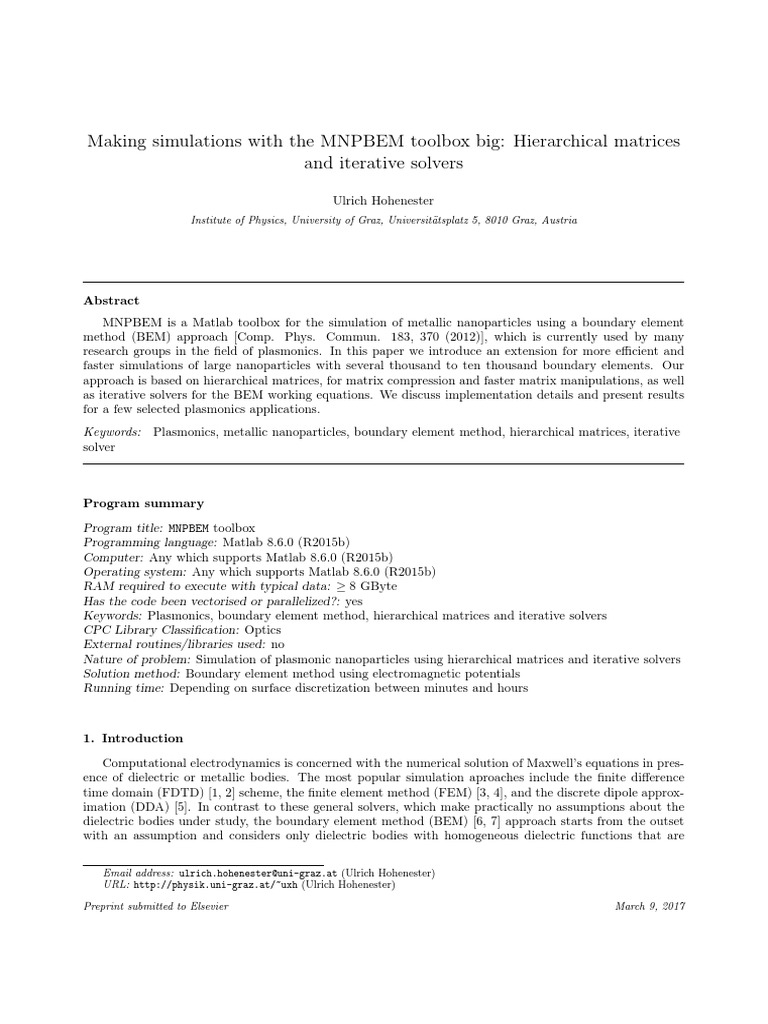 Making simulations with the MNPBEM toolbox big: Hierarchical matrices and iterative solvers

Ulrich Hohenester

Institute of Physics, University of Graz, Universitätsplatz 5, 8010 Graz, Austria

Abstract

MNPBEM is a Matlab toolbox for the simulation of metallic nanoparticles using a boundary element method (BEM) approach [Comp. Phys. Commun. 183, 370 (2012)], which is currently used by many research groups in the field of plasmonics. In this paper we introduce an extension for more efficient and faster simulations of large nanoparticles with several thousand to ten thousand boundary elements. Our approach is based on hierarchical matrices, for matrix compression and faster matrix manipulations, as well as iterative solvers for the BEM working equations. We discuss implementation details and present results for a few selected plasmonics applications.

Keywords: Plasmonics, metallic nanoparticles, boundary element method, hierarchical matrices, iterative solver

Program summary

Program title: MNPBEM toolbox
Programming language: Matlab 8.6.0 (R2015b)
Computer: Any which supports Matlab 8.6.0 (R2015b)
Operating system: Any which supports Matlab 8.6.0 (R2015b)
RAM required to execute with typical data: $\geq 8$ GByte
Has the code been vectorised or parallelized?: yes
Keywords: Plasmonics, boundary element method, hierarchical matrices and iterative solvers
CPC Library Classification: Optics
External routines/libraries used: no
Nature of problem: Simulation of plasmonic nanoparticles using hierarchical matrices and iterative solvers
Solution method: Boundary element method using electromagnetic potentials
Running time: Depending on surface discretization between minutes and hours

1. Introduction

Computational electrodynamics is concerned with the numerical solution of Maxwell's equations in presence of dielectric or metallic bodies. The most popular simulation aproaches include the finite difference time domain (FDTD) [1, 2] scheme, the finite element method (FEM) [3, 4], and the discrete dipole approximation (DDA) [5]. In contrast to these general solvers, which make practically no assumptions about the dielectric bodies under study, the boundary element method (BEM) [6, 7] approach starts from the outset with an assumption and considers only dielectric bodies with homogeneous dielectric functions that are

Email address: ulrich.hohenester@uni-graz.at (Ulrich Hohenester)
URL: http://physik.uni-graz.at/~uxh (Ulrich Hohenester)

Preprint submitted to Elsevier

March 9, 2017